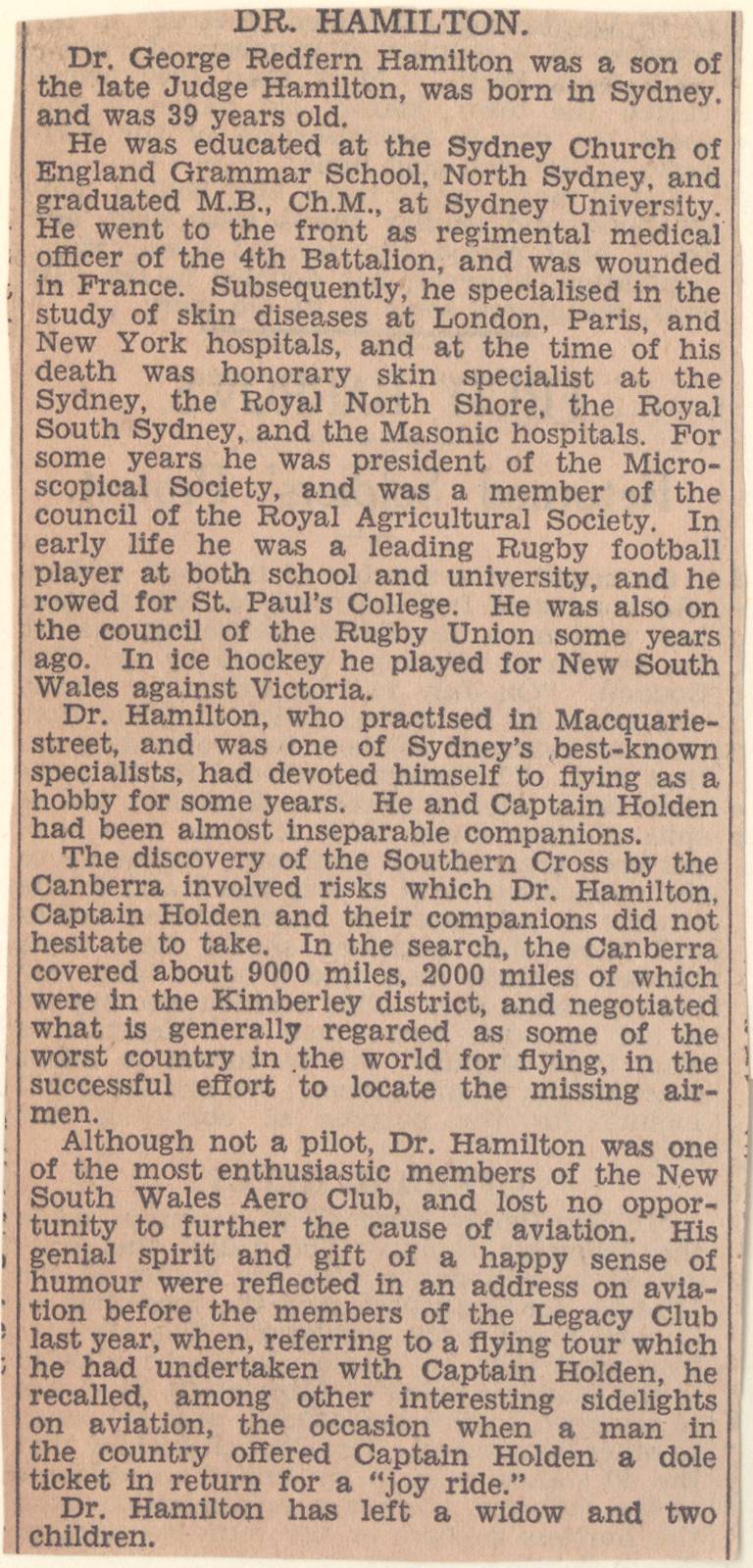 DR. HAMILTON.

Dr. George Redfern Hamilton was a son of the late Judge Hamilton, was born in Sydney. and was 39 years old.

He was educated at the Sydney Church of England Grammar School, North Sydney, and graduated M.B., Ch.M., at Sydney University. He went to the front as regimental medical officer of the 4th Battalion, and was wounded in France. Subsequently, he specialised in the study of skin diseases at London, Paris, and New York hospitals, and at the time of his death was honorary skin specialist at the Sydney, the Royal North Shore, the Royal South Sydney, and the Masonic hospitals. For some years he was president of the Microscopical Society, and was a member of the council of the Royal Agricultural Society. In early life he was a leading Rugby football player at both school and university, and he rowed for St. Paul's College. He was also on the council of the Rugby Union some years ago. In ice hockey he played for New South Wales against Victoria.

Dr. Hamilton, who practised in Macquarie-street, and was one of Sydney's best-known specialists, had devoted himself to flying as a hobby for some years. He and Captain Holden had been almost inseparable companions.

The discovery of the Southern Cross by the Canberra involved risks which Dr. Hamilton, Captain Holden and their companions did not hesitate to take. In the search, the Canberra covered about 9000 miles, 2000 miles of which were in the Kimberley district, and negotiated what is generally regarded as some of the worst country in the world for flying, in the successful effort to locate the missing airmen.

Although not a pilot, Dr. Hamilton was one of the most enthusiastic members of the New South Wales Aero Club, and lost no opportunity to further the cause of aviation. His genial spirit and gift of a happy sense of humour were reflected in an address on aviation before the members of the Legacy Club last year, when, referring to a flying tour which he had undertaken with Captain Holden, he recalled, among other interesting sidelights on aviation, the occasion when a man in the country offered Captain Holden a dole ticket in return for a "joy ride."

Dr. Hamilton has left a widow and two children.